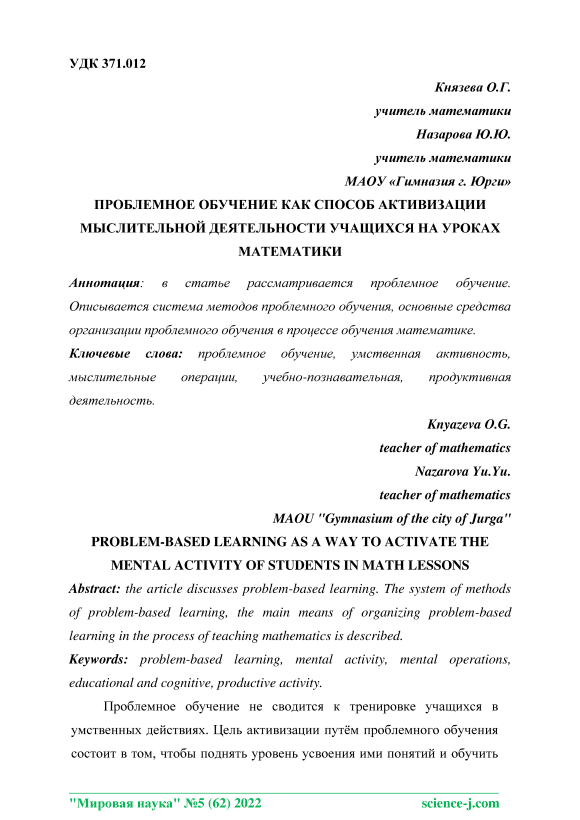 УДК 371.012

Князева О.Г.
учитель математики
Назарова Ю.Ю.
учитель математики
МАОУ «Гимназия г. Юрги»

ПРОБЛЕМНОЕ ОБУЧЕНИЕ КАК СПОСОБ АКТИВИЗАЦИИ МЫСЛИТЕЛЬНОЙ ДЕЯТЕЛЬНОСТИ УЧАЩИХСЯ НА УРОКАХ МАТЕМАТИКИ

Аннотация: в статье рассматривается проблемное обучение. Описывается система методов проблемного обучения, основные средства организации проблемного обучения в процессе обучения математике.

Ключевые слова: проблемное обучение, умственная активность, мыслительные операции, учебно-познавательная, продуктивная деятельность.

Knyazeva O.G.
teacher of mathematics
Nazarova Yu.Yu.
teacher of mathematics
MAOU "Gymnasium of the city of Jurga"

PROBLEM-BASED LEARNING AS A WAY TO ACTIVATE THE MENTAL ACTIVITY OF STUDENTS IN MATH LESSONS

Abstract: the article discusses problem-based learning. The system of methods of problem-based learning, the main means of organizing problem-based learning in the process of teaching mathematics is described.

Keywords: problem-based learning, mental activity, mental operations, educational and cognitive, productive activity.

Проблемное обучение не сводится к тренировке учащихся в умственных действиях. Цель активизации путём проблемного обучения состоит в том, чтобы поднять уровень усвоения ими понятий и обучить

"Мировая наука" №5 (62) 2022 science-j.com